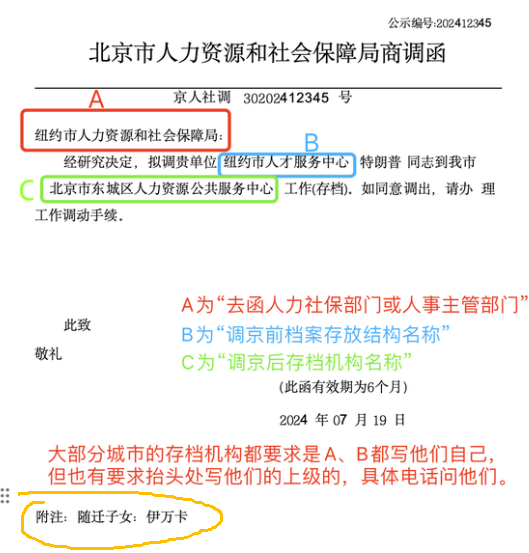 公示编号:202412345

北京市人力资源和社会保障局商调函

京人社调 30202412345 号

A

纽约市人力资源和社会保障局:

B

经研究决定，拟调贵单位 纽约市人才服务中心 特朗普 同志到我市

C

北京市东城区人力资源公共服务中心 工作(存档)。如同意调出，请办 理工作调动手续。

A为“去函人力社保部门或人事主管部门”

B为“调京前档案存放结构名称”

C为“调京后存档机构名称”

此致

敬礼

(此函有效期为6个月)

2024 年 07 月 19 日

大部分城市的存档机构都要求是A、B都写他们自己，但也有要求抬头处写他们的上级的，具体电话问他们。

附注：随迁子女：伊万卡